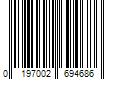 0 197002 694686